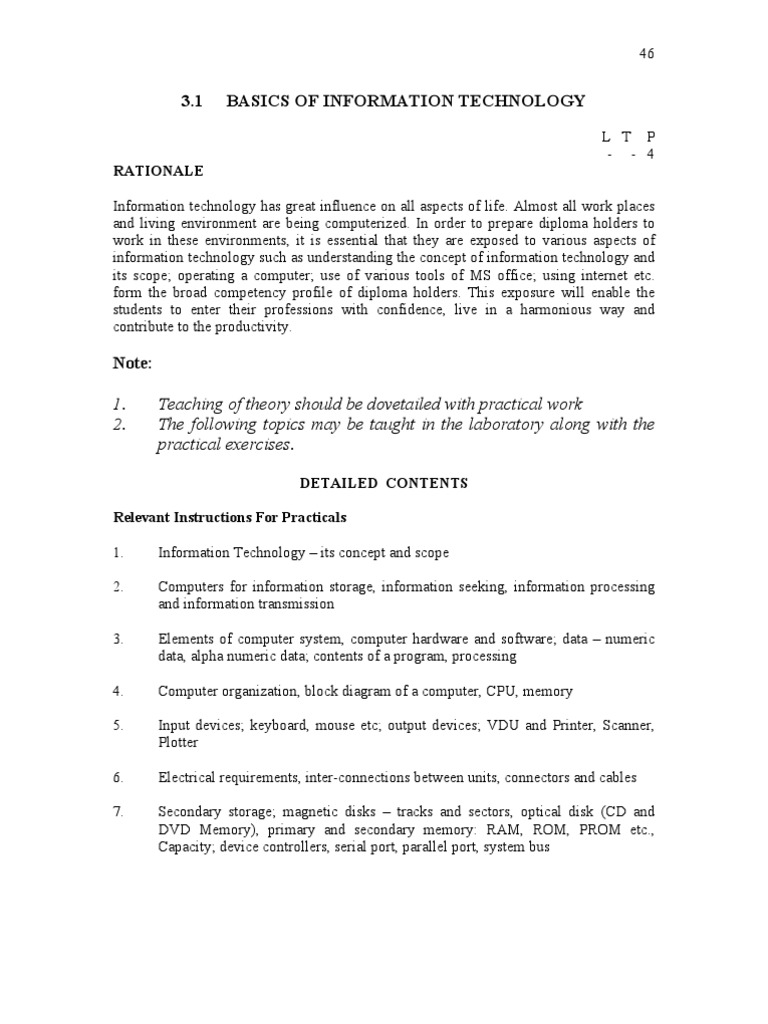 46

3.1 BASICS OF INFORMATION TECHNOLOGY

L T P
- - 4

RATIONALE

Information technology has great influence on all aspects of life. Almost all work places and living environment are being computerized. In order to prepare diploma holders to work in these environments, it is essential that they are exposed to various aspects of information technology such as understanding the concept of information technology and its scope; operating a computer; use of various tools of MS office; using internet etc. form the broad competency profile of diploma holders. This exposure will enable the students to enter their professions with confidence, live in a harmonious way and contribute to the productivity.

Note:

1. Teaching of theory should be dovetailed with practical work
2. The following topics may be taught in the laboratory along with the practical exercises.

DETAILED CONTENTS

Relevant Instructions For Practicals

1. Information Technology – its concept and scope

2. Computers for information storage, information seeking, information processing and information transmission

3. Elements of computer system, computer hardware and software; data – numeric data, alpha numeric data; contents of a program, processing

4. Computer organization, block diagram of a computer, CPU, memory

5. Input devices; keyboard, mouse etc; output devices; VDU and Printer, Scanner, Plotter

6. Electrical requirements, inter-connections between units, connectors and cables

7. Secondary storage; magnetic disks – tracks and sectors, optical disk (CD and DVD Memory), primary and secondary memory: RAM, ROM, PROM etc., Capacity; device controllers, serial port, parallel port, system bus